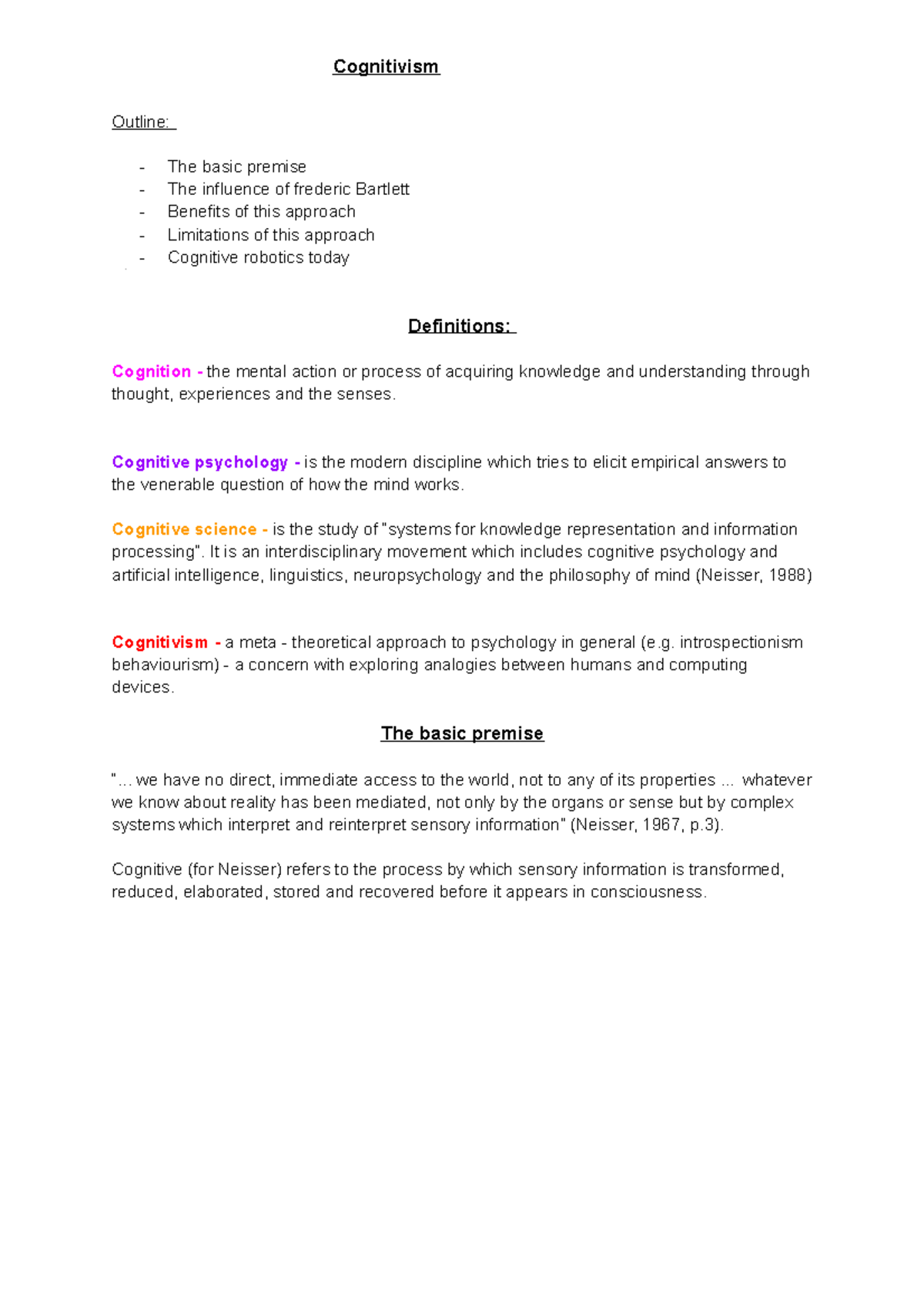 Cognitivism

Outline:

- The basic premise
- The influence of frederic Bartlett
- Benefits of this approach
- Limitations of this approach
- Cognitive robotics today

Definitions:

Cognition - the mental action or process of acquiring knowledge and understanding through thought, experiences and the senses.

Cognitive psychology - is the modern discipline which tries to elicit empirical answers to the venerable question of how the mind works.

Cognitive science - is the study of "systems for knowledge representation and information processing". It is an interdisciplinary movement which includes cognitive psychology and artificial intelligence, linguistics, neuropsychology and the philosophy of mind (Neisser, 1988)

Cognitivism - a meta - theoretical approach to psychology in general (e.g. introspectionism behaviourism) - a concern with exploring analogies between humans and computing devices.

The basic premise

"... we have no direct, immediate access to the world, not to any of its properties ... whatever we know about reality has been mediated, not only by the organs or sense but by complex systems which interpret and reinterpret sensory information" (Neisser, 1967, p.3).

Cognitive (for Neisser) refers to the process by which sensory information is transformed, reduced, elaborated, stored and recovered before it appears in consciousness.